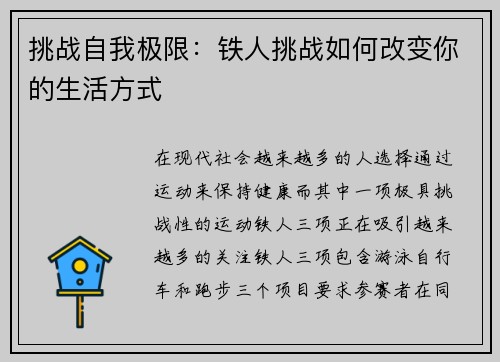 挑战自我极限：铁人挑战如何改变你的生活方式

在现代社会越来越多的人选择通过运动来保持健康而其中一项极具挑战性的运动铁人三项正在吸引越来越多的关注铁人三项包含游泳自行车和跑步三个项目要求参赛者在同